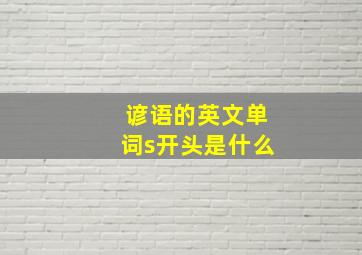 谚语的英文单词s开头是什么